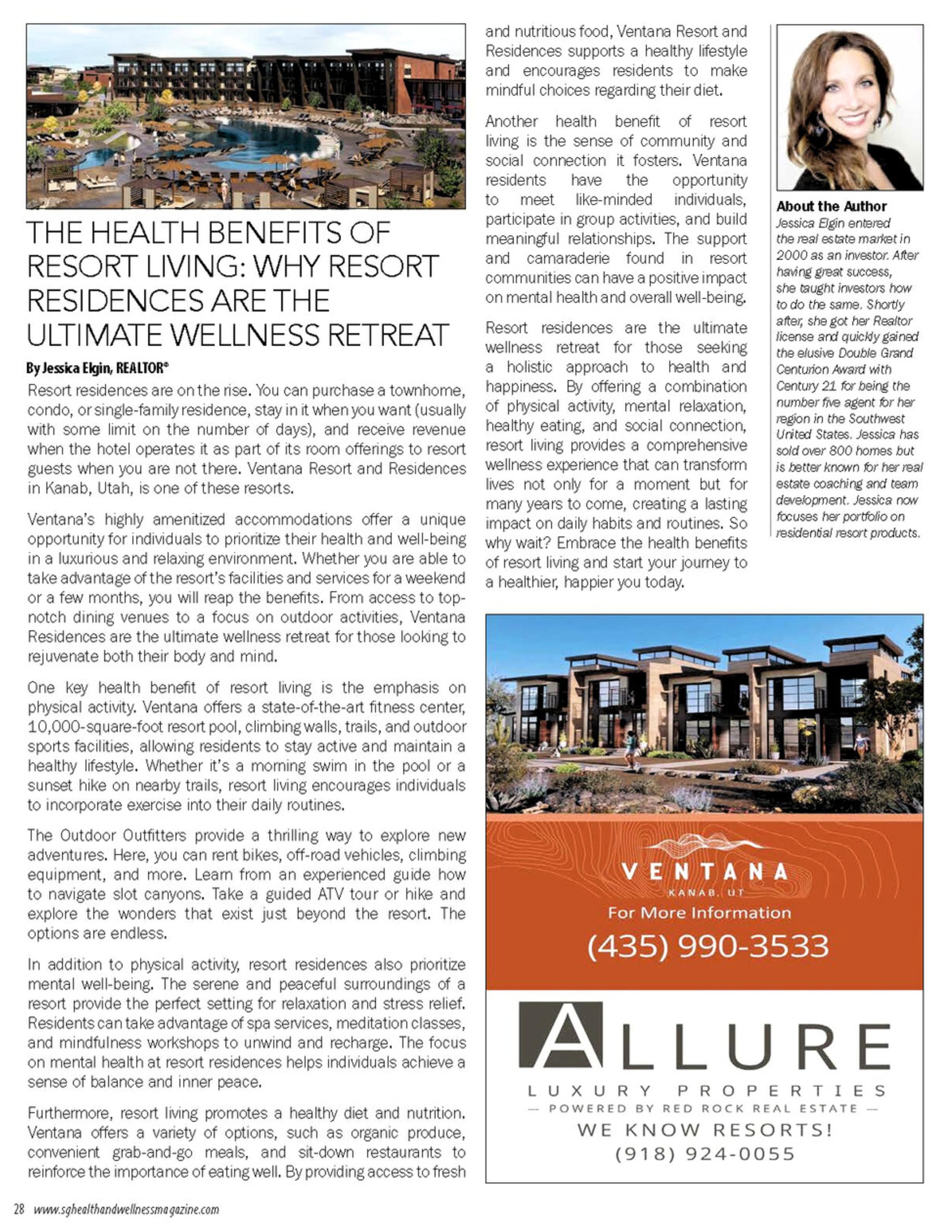 THE HEALTH BENEFITS OF RESORT LIVING: WHY RESORT RESIDENCES ARE THE ULTIMATE WELLNESS RETREAT

By Jessica Elgin, REALTOR®

Resort residences are on the rise. You can purchase a townhome, condo, or single-family residence, stay in it when you want (usually with some limit on the number of days), and receive revenue when the hotel operates it as part of its room offerings to resort guests when you are not there. Ventana Resort and Residences in Kanab, Utah, is one of these resorts.

Ventana's highly amenitized accommodations offer a unique opportunity for individuals to prioritize their health and well-being in a luxurious and relaxing environment. Whether you are able to take advantage of the resort's facilities and services for a weekend or a few months, you will reap the benefits. From access to top-notch dining venues to a focus on outdoor activities, Ventana Residences are the ultimate wellness retreat for those looking to rejuvenate both their body and mind.

One key health benefit of resort living is the emphasis on physical activity. Ventana offers a state-of-the-art fitness center, 10,000-square-foot resort pool, climbing walls, trails, and outdoor sports facilities, allowing residents to stay active and maintain a healthy lifestyle. Whether it's a morning swim in the pool or a sunset hike on nearby trails, resort living encourages individuals to incorporate exercise into their daily routines.

The Outdoor Outfitters provide a thrilling way to explore new adventures. Here, you can rent bikes, off-road vehicles, climbing equipment, and more. Learn from an experienced guide how to navigate slot canyons. Take a guided ATV tour or hike and explore the wonders that exist just beyond the resort. The options are endless.

In addition to physical activity, resort residences also prioritize mental well-being. The serene and peaceful surroundings of a resort provide the perfect setting for relaxation and stress relief. Residents can take advantage of spa services, meditation classes, and mindfulness workshops to unwind and recharge. The focus on mental health at resort residences helps individuals achieve a sense of balance and inner peace.

Furthermore, resort living promotes a healthy diet and nutrition. Ventana offers a variety of options, such as organic produce, convenient grab-and-go meals, and sit-down restaurants to reinforce the importance of eating well. By providing access to fresh and nutritious food, Ventana Resort and Residences supports a healthy lifestyle and encourages residents to make mindful choices regarding their diet.

Another health benefit of resort living is the sense of community and social connection it fosters. Ventana residents have the opportunity to meet like-minded individuals, participate in group activities, and build meaningful relationships. The support and camaraderie found in resort communities can have a positive impact on mental health and overall well-being.

Resort residences are the ultimate wellness retreat for those seeking a holistic approach to health and happiness. By offering a combination of physical activity, mental relaxation, healthy eating, and social connection, resort living provides a comprehensive wellness experience that can transform lives not only for a moment but for many years to come, creating a lasting impact on daily habits and routines. So why wait? Embrace the health benefits of resort living and start your journey to a healthier, happier you today.

About the Author
Jessica Elgin entered the real estate market in 2000 as an investor. After having great success, she taught investors how to do the same. Shortly after, she got her Realtor license and quickly gained the elusive Double Grand Centurion Award with Century 21 for being the number five agent for her region in the Southwest United States. Jessica has sold over 800 homes but is better known for her real estate coaching and team development. Jessica now focuses her portfolio on residential resort products.

VENTANA
KANAB, UT
For More Information
(435) 990-3533

ALLURE
LUXURY PROPERTIES
— POWERED BY RED ROCK REAL ESTATE —
WE KNOW RESORTS!
(918) 924-0055

28 www.sghealthandwellnessmagazine.com